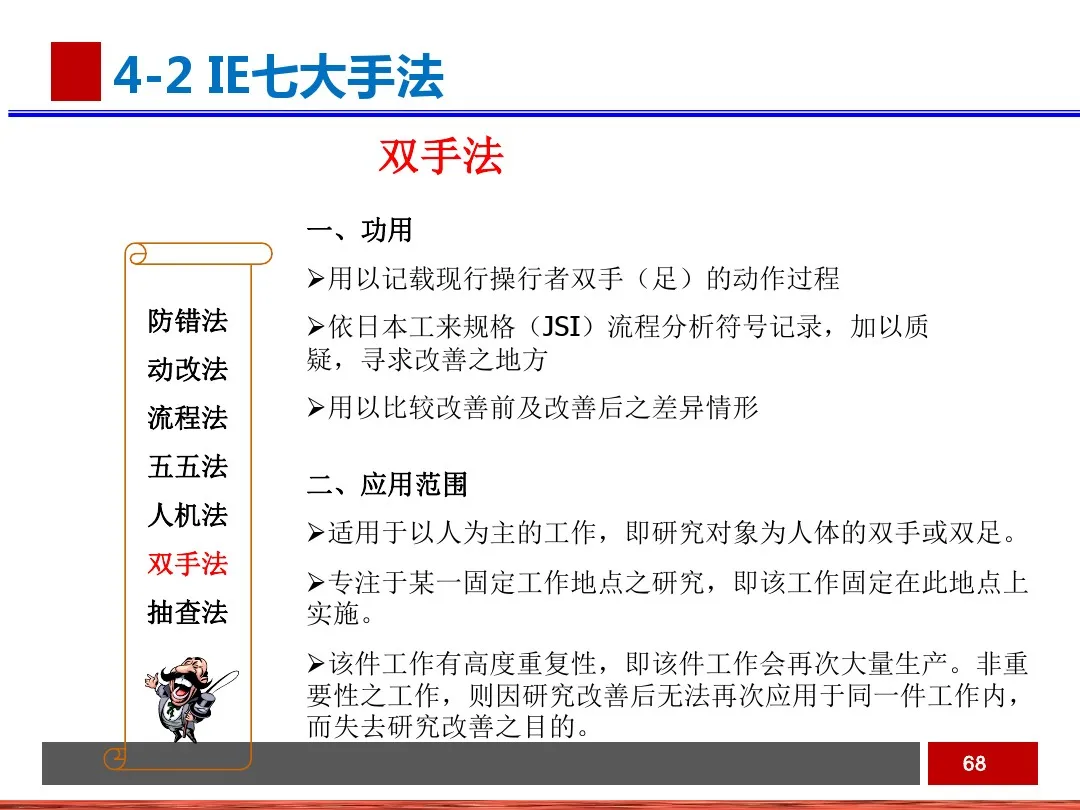 4-2 IE七大手法

双手法

防错法
动改法
流程法
五五法
人机法
双手法
抽查法

一、功用

➢用以记载现行操行者双手（足）的动作过程

➢依日本工来规格（JSI）流程分析符号记录，加以质疑，寻求改善之地方

➢用以比较改善前及改善后之差异情形

二、应用范围

➢适用于以人为主的工作，即研究对象为人体的双手或双足。

➢专注于某一固定工作地点之研究，即该工作固定在此地点上实施。

➢该件工作有高度重复性，即该件工作会再次大量生产。非重要性之工作，则因研究改善后无法再次应用于同一件工作内，而失去研究改善之目的。

68